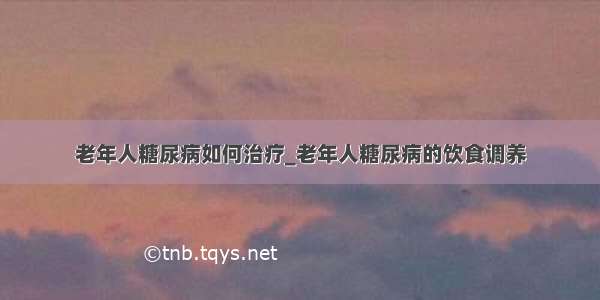 老年人糖尿病如何治疗_老年人糖尿病的饮食调养

©tnb.tqys.net